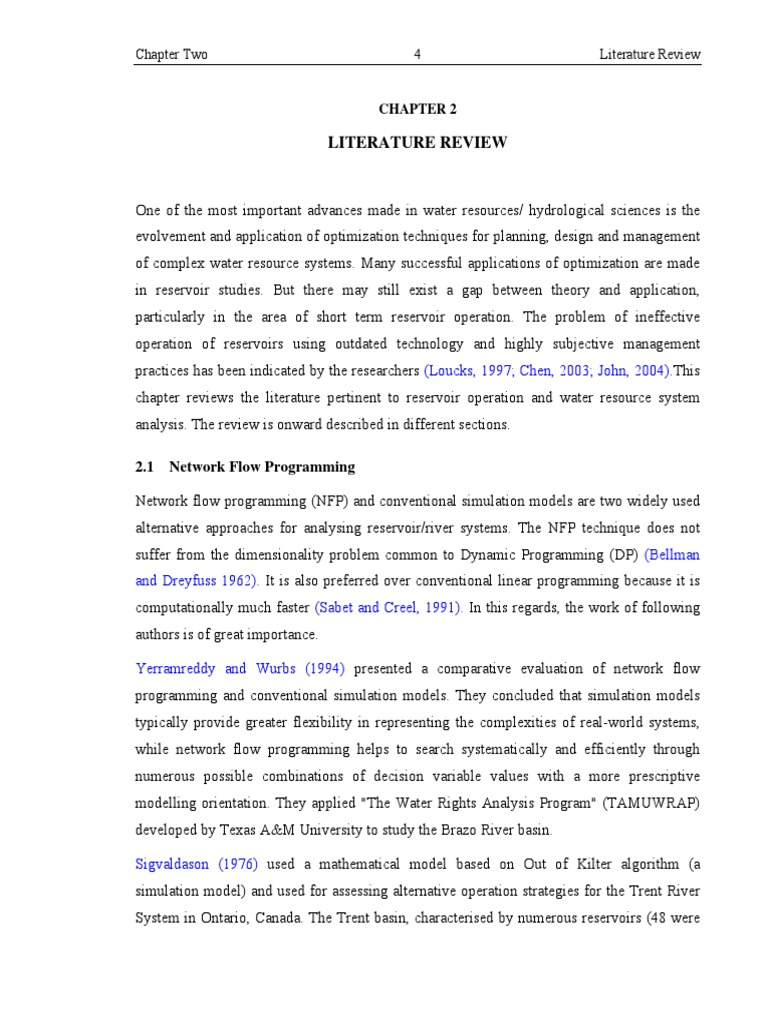 Chapter Two 4 Literature Review

CHAPTER 2

LITERATURE REVIEW

One of the most important advances made in water resources/ hydrological sciences is the evolvement and application of optimization techniques for planning, design and management of complex water resource systems. Many successful applications of optimization are made in reservoir studies. But there may still exist a gap between theory and application, particularly in the area of short term reservoir operation. The problem of ineffective operation of reservoirs using outdated technology and highly subjective management practices has been indicated by the researchers (Loucks, 1997; Chen, 2003; John, 2004).This chapter reviews the literature pertinent to reservoir operation and water resource system analysis. The review is onward described in different sections.

2.1 Network Flow Programming

Network flow programming (NFP) and conventional simulation models are two widely used alternative approaches for analysing reservoir/river systems. The NFP technique does not suffer from the dimensionality problem common to Dynamic Programming (DP) (Bellman and Dreyfuss 1962). It is also preferred over conventional linear programming because it is computationally much faster (Sabet and Creel, 1991). In this regards, the work of following authors is of great importance.

Yerramreddy and Wurbs (1994) presented a comparative evaluation of network flow programming and conventional simulation models. They concluded that simulation models typically provide greater flexibility in representing the complexities of real-world systems, while network flow programming helps to search systematically and efficiently through numerous possible combinations of decision variable values with a more prescriptive modelling orientation. They applied "The Water Rights Analysis Program" (TAMUWRAP) developed by Texas A&M University to study the Brazo River basin.

Sigvaldason (1976) used a mathematical model based on Out of Kilter algorithm (a simulation model) and used for assessing alternative operation strategies for the Trent River System in Ontario, Canada. The Trent basin, characterised by numerous reservoirs (48 were